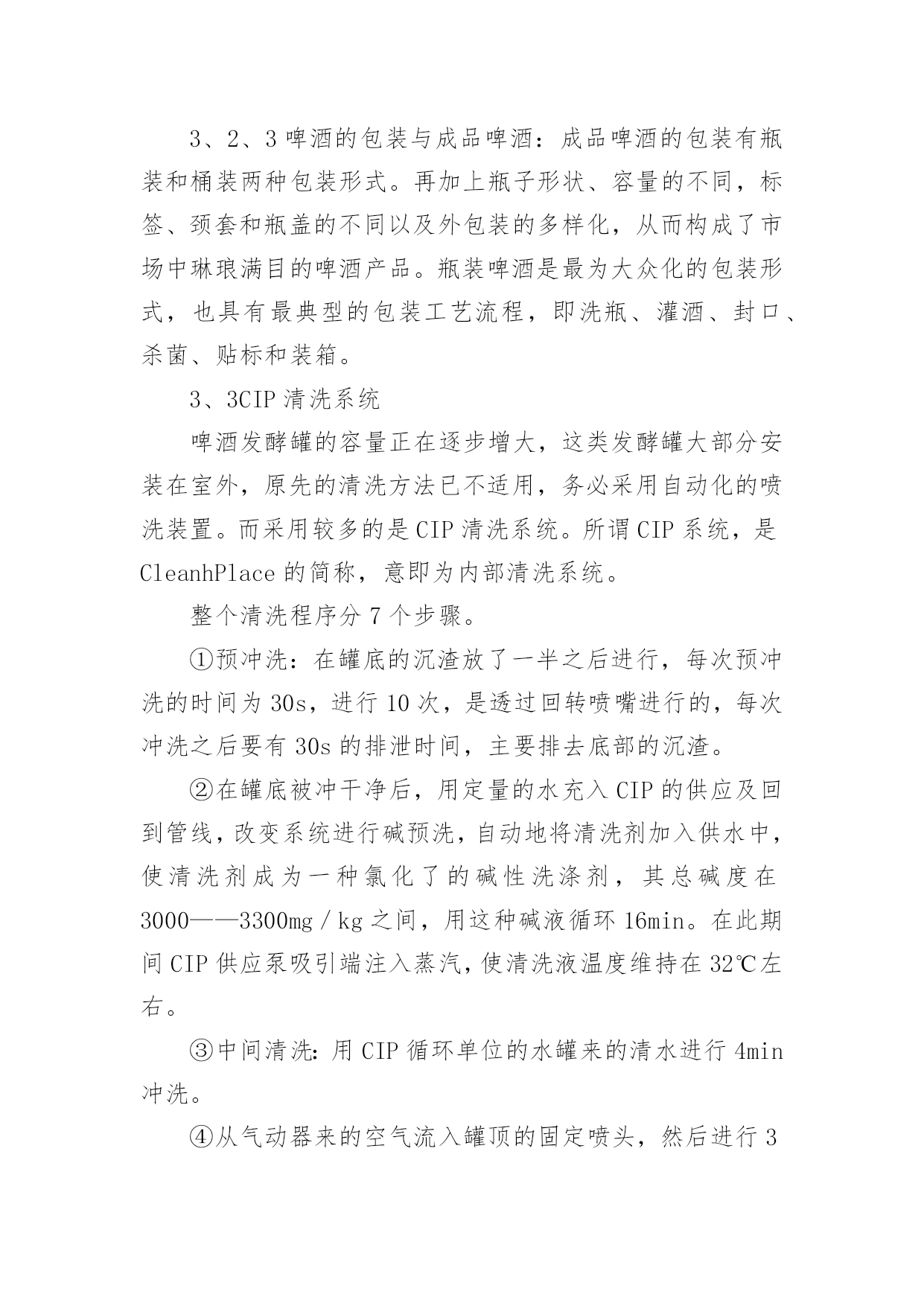 3、2、3 啤酒的包装与成品啤酒：成品啤酒的包装有瓶装和桶装两种包装形式。再加上瓶子形状、容量的不同，标签、颈套和瓶盖的不同以及外包装的多样化，从而构成了市场中琳琅满目的啤酒产品。瓶装啤酒是最为大众化的包装形式，也具有最典型的包装工艺流程，即洗瓶、灌酒、封口、杀菌、贴标和装箱。

3、3CIP 清洗系统

啤酒发酵罐的容量正在逐步增大，这类发酵罐大部分安装在室外，原先的清洗方法已不适用，务必采用自动化的喷洗装置。而采用较多的是 CIP 清洗系统。所谓 CIP 系统，是 CleanhPlace 的简称，意即为内部清洗系统。

整个清洗程序分 7 个步骤。

①预冲洗：在罐底的沉渣放了一半之后进行，每次预冲洗的时间为 30s，进行 10 次，是透过回转喷嘴进行的，每次冲洗之后要有 30s 的排泄时间，主要排去底部的沉渣。

②在罐底被冲干净后，用定量的水充入 CIP 的供应及回到管线，改变系统进行碱预洗，自动地将清洗剂加入供水中，使清洗剂成为一种氯化了的碱性洗涤剂，其总碱度在 3000——3300mg／kg 之间，用这种碱液循环 16min。在此期间 CIP 供应泵吸引端注入蒸汽，使清洗液温度维持在 32℃左右。

③中间清洗：用 CIP 循环单位的水罐来的清水进行 4min 冲洗。

④从气动器来的空气流入罐顶的固定喷头，然后进行 3